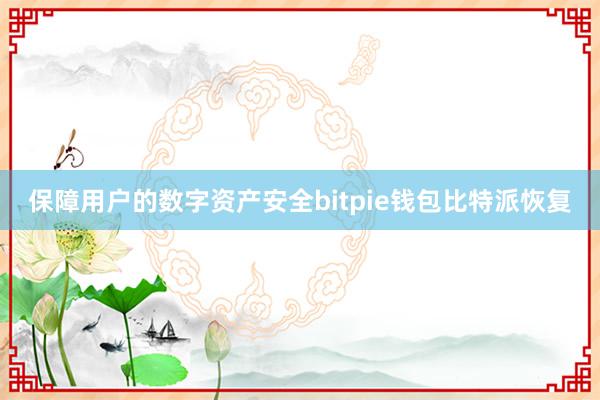 保障用户的数字资产安全bitpie钱包比特派恢复